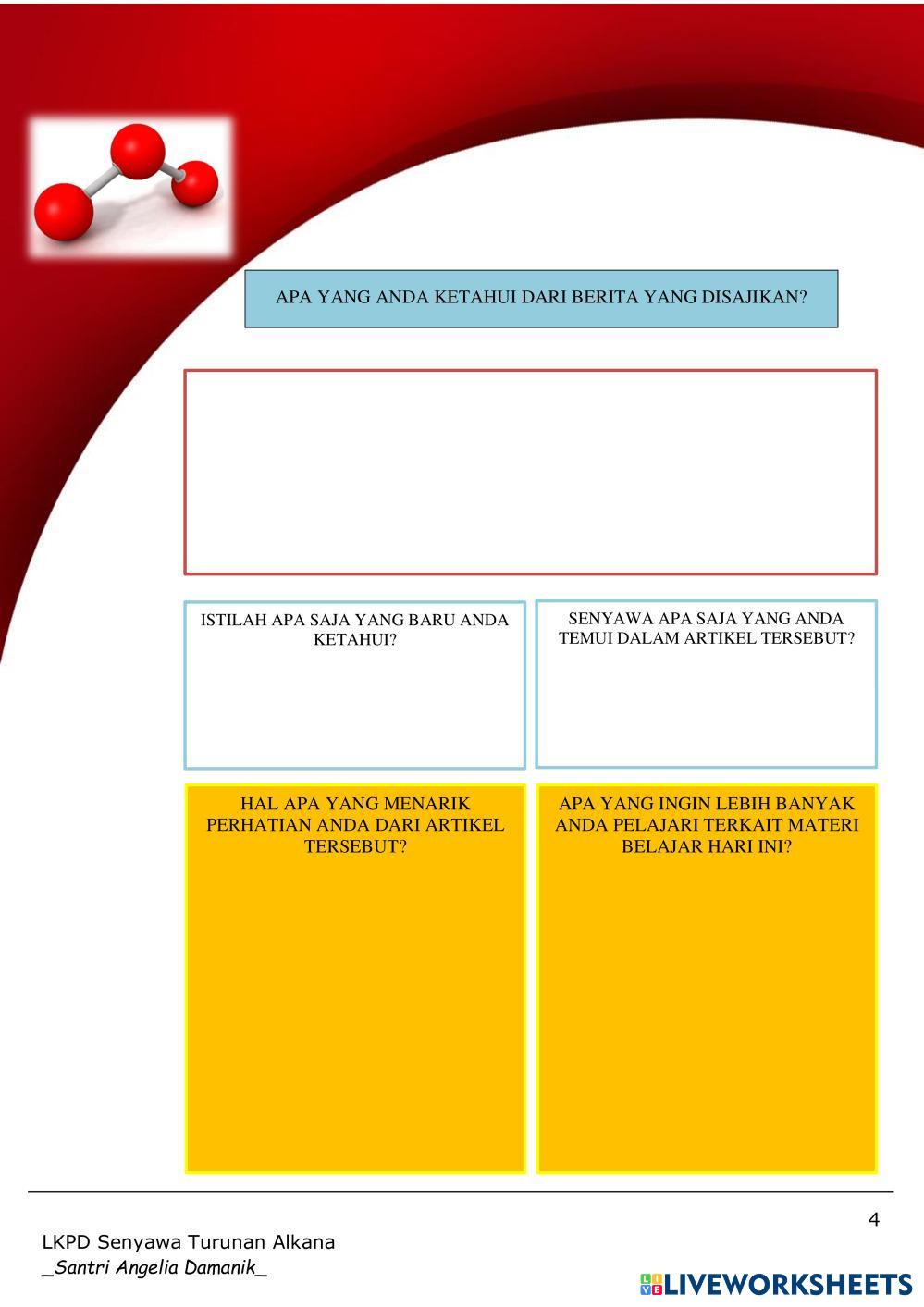 APA YANG ANDA KETAHUI DARI BERITA YANG DISAJIKAN?

ISTILAH APA SAJA YANG BARU ANDA KETAHUI?

SENYAWA APA SAJA YANG ANDA TEMUI DALAM ARTIKEL TERSEBUT?

HAL APA YANG MENARIK PERHATIAN ANDA DARI ARTIKEL TERSEBUT?

APA YANG INGIN LEBIH BANYAK ANDA PELAJARI TERKAIT MATERI BELAJAR HARI INI?

4

LKPD Senyawa Turunan Alkana
_Santri Angelia Damanik_

LIVEWORKSHEETS